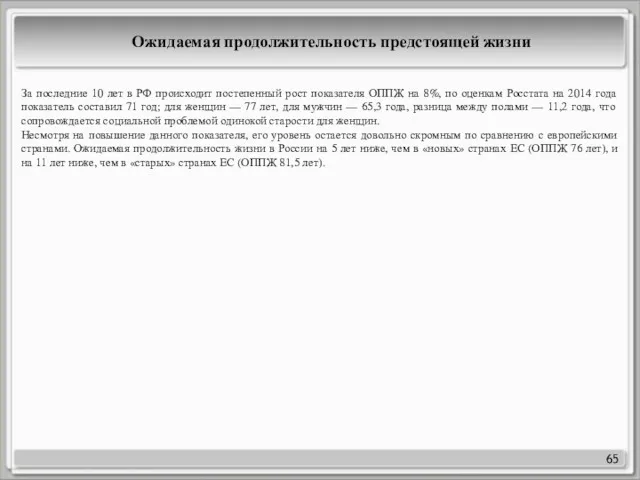 Ожидаемая продолжительность предстоящей жизни

За последние 10 лет в РФ происходит постепенный рост показателя ОППЖ на 8%, по оценкам Росстата на 2014 года показатель составил 71 год; для женщин — 77 лет, для мужчин — 65,3 года, разница между полами — 11,2 года, что сопровождается социальной проблемой одинокой старости для женщин.
Несмотря на повышение данного показателя, его уровень остается довольно скромным по сравнению с европейскими странами. Ожидаемая продолжительность жизни в России на 5 лет ниже, чем в «новых» странах ЕС (ОППЖ 76 лет), и на 11 лет ниже, чем в «старых» странах ЕС (ОППЖ 81,5 лет).

65